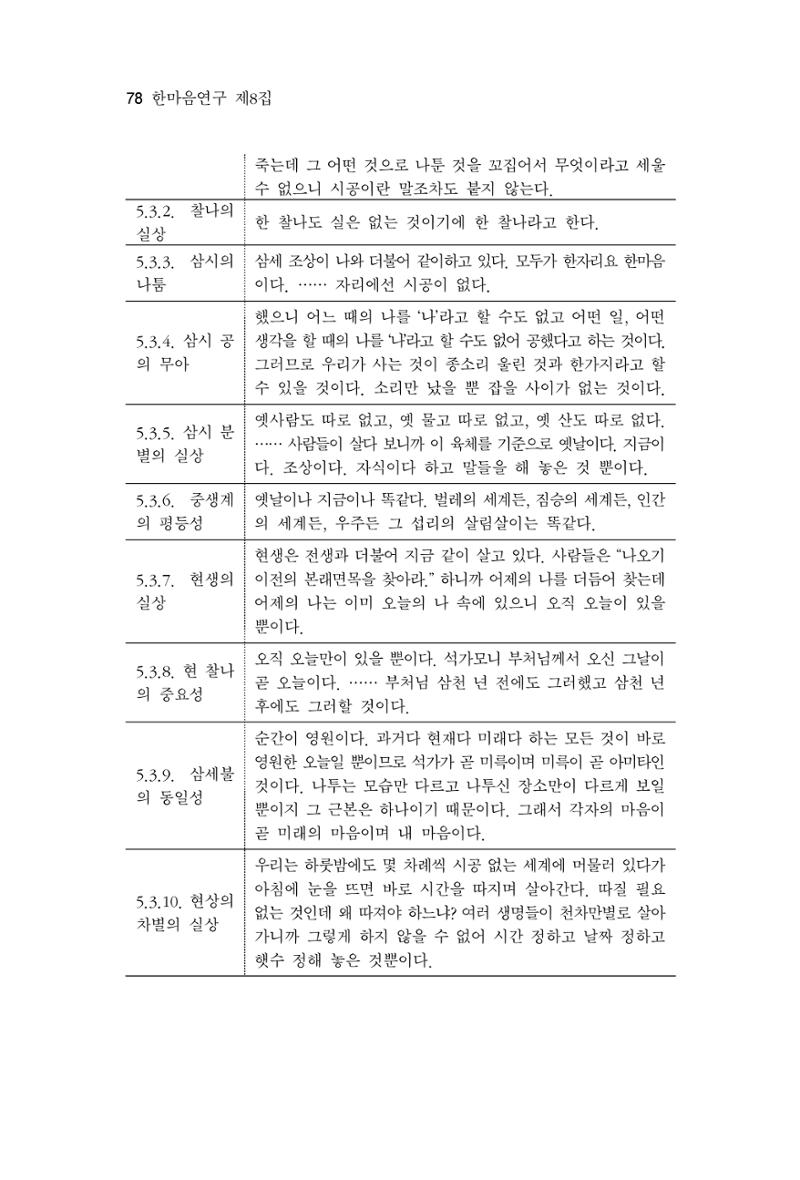 78 한마음연구 제8집

|  | 죽는데 그 어떤 것으로 나툰 것을 꼬집어서 무엇이라고 세울 수 없으니 시공이란 말조차도 붙지 않는다. |
|---|---|
| 5.3.2. 찰나의 실상 | 한 찰나도 실은 없는 것이기에 한 찰나라고 한다. |
| 5.3.3. 삼시의 나툼 | 삼세 조상이 나와 더불어 같이하고 있다. 모두가 한자리요 한마음이다. …… 자리에선 시공이 없다. |
| 5.3.4. 삼시 공의 무아 | 했으니 어느 때의 나를 '나'라고 할 수도 없고 어떤 일, 어떤 생각을 할 때의 나를 '나'라고 할 수도 없어 공했다고 하는 것이다. 그러므로 우리가 사는 것이 종소리 울린 것과 한가지라고 할 수 있을 것이다. 소리만 났을 뿐 잡을 사이가 없는 것이다. |
| 5.3.5. 삼시 분별의 실상 | 옛사람도 따로 없고, 옛 물고 따로 없고, 옛 산도 따로 없다. …… 사람들이 살다 보니까 이 육체를 기준으로 옛날이다. 지금이다. 조상이다. 자식이다 하고 말들을 해 놓은 것 뿐이다. |
| 5.3.6. 중생계의 평등성 | 옛날이나 지금이나 똑같다. 벌레의 세계든, 짐승의 세계든, 인간의 세계든, 우주든 그 섭리의 살림살이는 똑같다. |
| 5.3.7. 현생의 실상 | 현생은 전생과 더불어 지금 같이 살고 있다. 사람들은 "나오기 이전의 본래면목을 찾아라." 하니까 어제의 나를 더듬어 찾는데 어제의 나는 이미 오늘의 나 속에 있으니 오직 오늘이 있을 뿐이다. |
| 5.3.8. 현 찰나의 중요성 | 오직 오늘만이 있을 뿐이다. 석가모니 부처님께서 오신 그날이 곧 오늘이다. …… 부처님 삼천 년 전에도 그러했고 삼천 년 후에도 그러할 것이다. |
| 5.3.9. 삼세불의 동일성 | 순간이 영원이다. 과거다 현재다 미래다 하는 모든 것이 바로 영원한 오늘일 뿐이므로 석가가 곧 미륵이며 미륵이 곧 아미타인 것이다. 나투는 모습만 다르고 나투신 장소만이 다르게 보일 뿐이지 그 근본은 하나이기 때문이다. 그래서 각자의 마음이 곧 미래의 마음이며 내 마음이다. |
| 5.3.10. 현상의 차별의 실상 | 우리는 하룻밤에도 몇 차례씩 시공 없는 세계에 머물러 있다가 아침에 눈을 뜨면 바로 시간을 따지며 살아간다. 따질 필요 없는 것인데 왜 따져야 하느냐? 여러 생명들이 천차만별로 살아가니까 그렇게 하지 않을 수 없어 시간 정하고 날짜 정하고 햇수 정해 놓은 것뿐이다. |